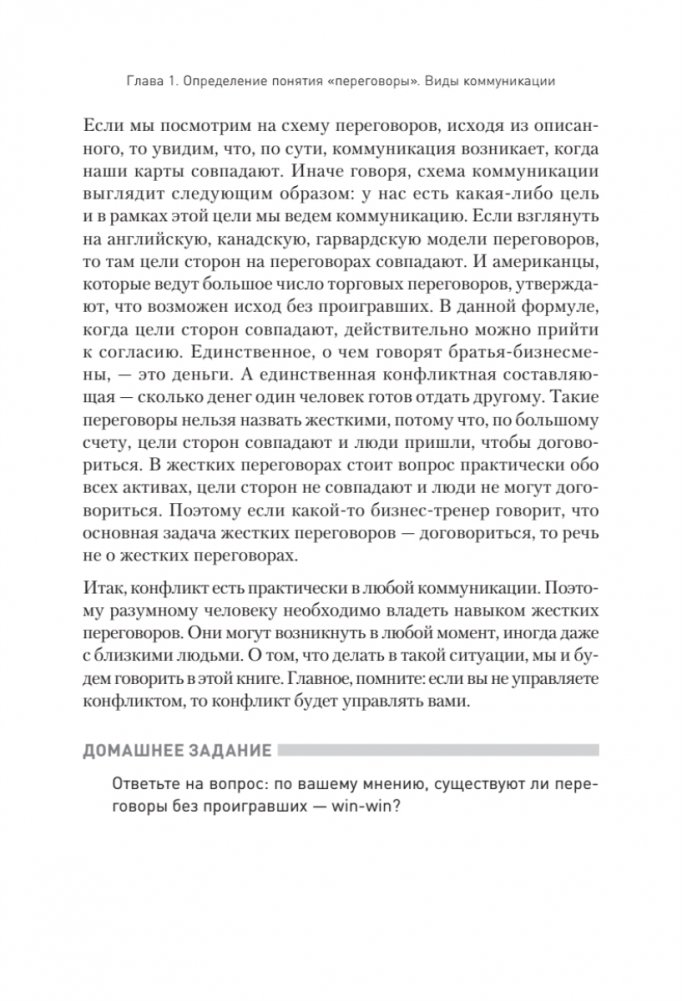 Глава 1. Определение понятия «переговоры». Виды коммуникации

Если мы посмотрим на схему переговоров, исходя из описанного, то увидим, что, по сути, коммуникация возникает, когда наши карты совпадают. Иначе говоря, схема коммуникации выглядит следующим образом: у нас есть какая-либо цель и в рамках этой цели мы ведем коммуникацию. Если взглянуть на английскую, канадскую, гарвардскую модели переговоров, то там цели сторон на переговорах совпадают. И американцы, которые ведут большое число торговых переговоров, утверждают, что возможен исход без проигравших. В данной формуле, когда цели сторон совпадают, действительно можно прийти к согласию. Единственное, о чем говорят братья-бизнесмены, — это деньги. А единственная конфликтная составляющая — сколько денег один человек готов отдать другому. Такие переговоры нельзя назвать жесткими, потому что, по большому счету, цели сторон совпадают и люди пришли, чтобы договориться. В жестких переговорах стоит вопрос практически обо всех активах, цели сторон не совпадают и люди не могут договориться. Поэтому если какой-то бизнес-тренер говорит, что основная задача жестких переговоров — договориться, то речь не о жестких переговорах.

Итак, конфликт есть практически в любой коммуникации. Поэтому разумному человеку необходимо владеть навыком жестких переговоров. Они могут возникнуть в любой момент, иногда даже с близкими людьми. О том, что делать в такой ситуации, мы и будем говорить в этой книге. Главное, помните: если вы не управляете конфликтом, то конфликт будет управлять вами.

ДОМАШНЕЕ ЗАДАНИЕ

Ответьте на вопрос: по вашему мнению, существуют ли переговоры без проигравших — win-win?